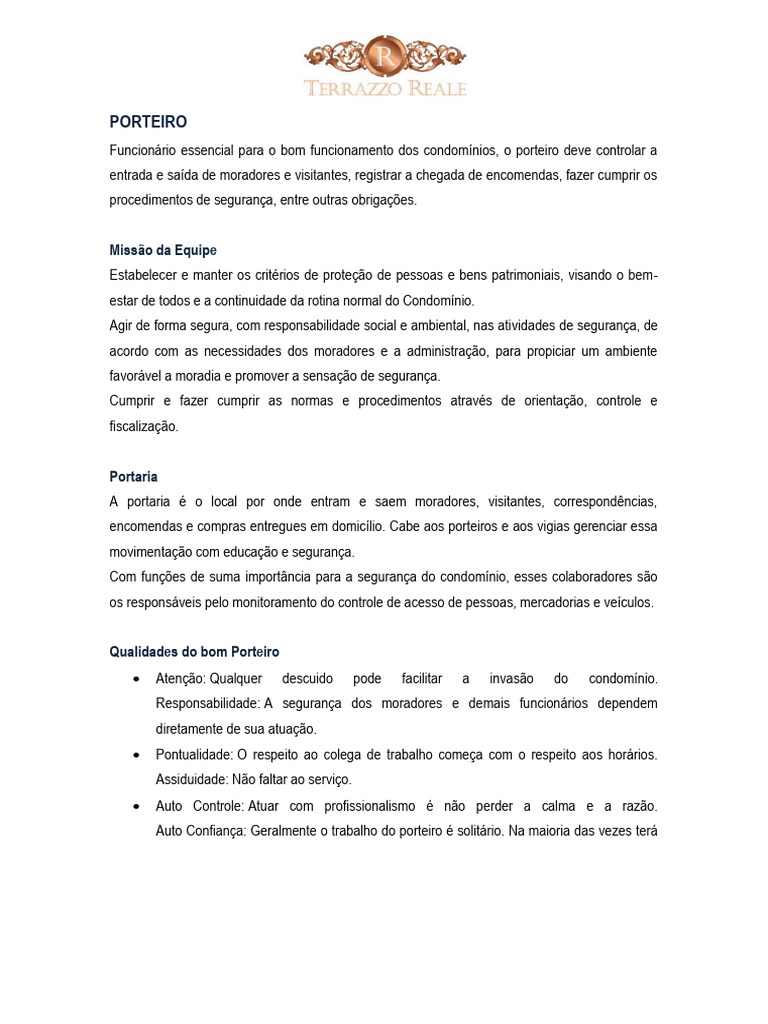 R
TERRAZZO REALE

PORTEIRO

Funcionário essencial para o bom funcionamento dos condomínios, o porteiro deve controlar a entrada e saída de moradores e visitantes, registrar a chegada de encomendas, fazer cumprir os procedimentos de segurança, entre outras obrigações.

Missão da Equipe

Estabelecer e manter os critérios de proteção de pessoas e bens patrimoniais, visando o bem-estar de todos e a continuidade da rotina normal do Condomínio.

Agir de forma segura, com responsabilidade social e ambiental, nas atividades de segurança, de acordo com as necessidades dos moradores e a administração, para propiciar um ambiente favorável a moradia e promover a sensação de segurança.

Cumprir e fazer cumprir as normas e procedimentos através de orientação, controle e fiscalização.

Portaria

A portaria é o local por onde entram e saem moradores, visitantes, correspondências, encomendas e compras entregues em domicílio. Cabe aos porteiros e aos vigias gerenciar essa movimentação com educação e segurança.

Com funções de suma importância para a segurança do condomínio, esses colaboradores são os responsáveis pelo monitoramento do controle de acesso de pessoas, mercadorias e veículos.

Qualidades do bom Porteiro

• Atenção: Qualquer descuido pode facilitar a invasão do condomínio. Responsabilidade: A segurança dos moradores e demais funcionários dependem diretamente de sua atuação.
• Pontualidade: O respeito ao colega de trabalho começa com o respeito aos horários. Assiduidade: Não faltar ao serviço.
• Auto Controle: Atuar com profissionalismo é não perder a calma e a razão. Auto Confiança: Geralmente o trabalho do porteiro é solitário. Na maioria das vezes terá